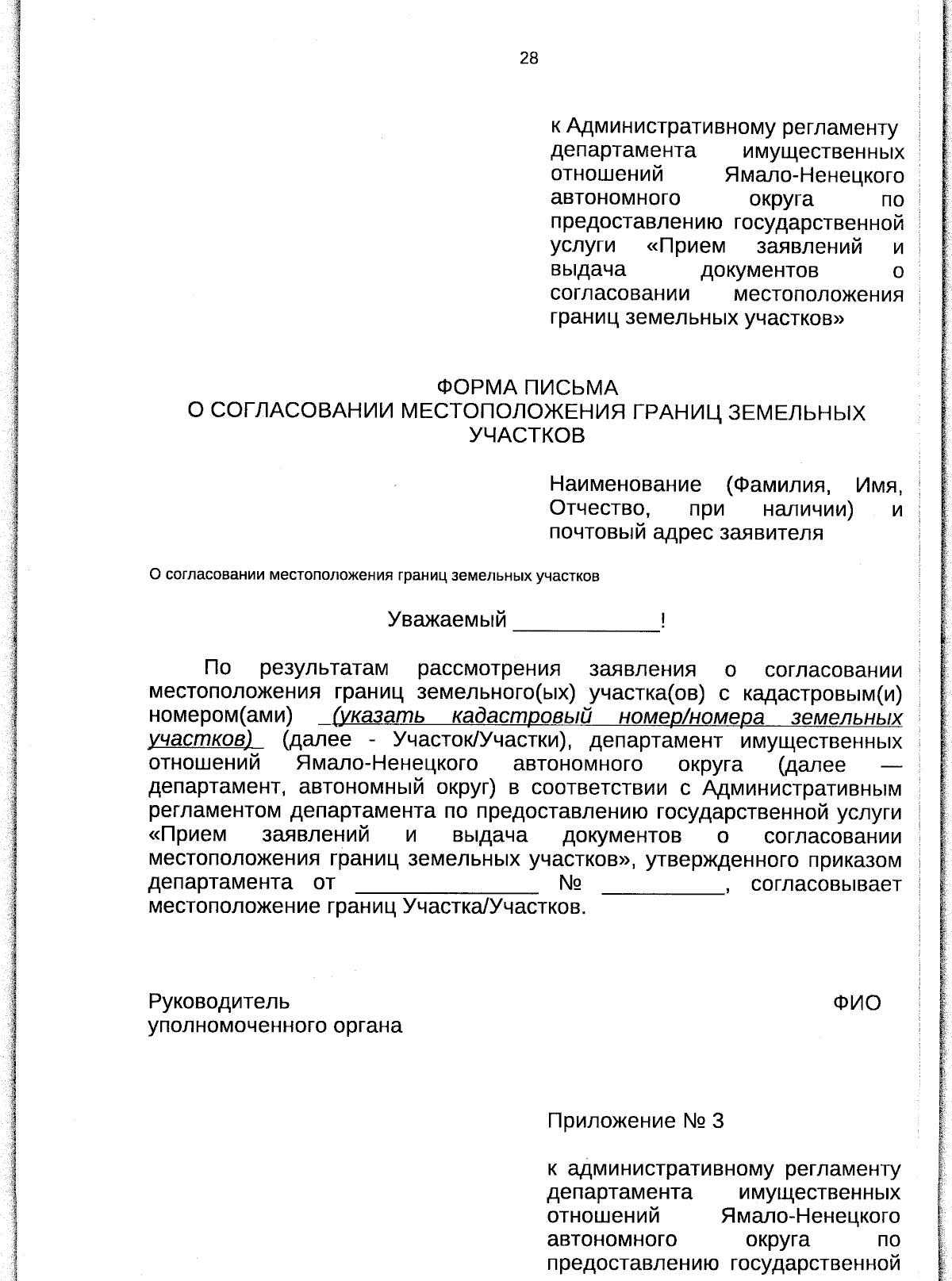 28

к Административному регламенту департамента имущественных отношений Ямало-Ненецкого автономного округа по предоставлению государственной услуги «Прием заявлений и выдача документов о согласовании местоположения границ земельных участков»

ФОРМА ПИСЬМА
О СОГЛАСОВАНИИ МЕСТОПОЛОЖЕНИЯ ГРАНИЦ ЗЕМЕЛЬНЫХ УЧАСТКОВ

Наименование (Фамилия, Имя, Отчество, при наличии) и почтовый адрес заявителя

О согласовании местоположения границ земельных участков

Уважаемый ____________!

По результатам рассмотрения заявления о согласовании местоположения границ земельного(ых) участка(ов) с кадастровым(и) номером(ами) _(указать кадастровый номер/номера земельных участков)_ (далее - Участок/Участки), департамент имущественных отношений Ямало-Ненецкого автономного округа (далее — департамент, автономный округ) в соответствии с Административным регламентом департамента по предоставлению государственной услуги «Прием заявлений и выдача документов о согласовании местоположения границ земельных участков», утвержденного приказом департамента от _______________ № __________, согласовывает местоположение границ Участка/Участков.

Руководитель уполномоченного органа

ФИО

Приложение № 3

к административному регламенту департамента имущественных отношений Ямало-Ненецкого автономного округа по предоставлению государственной